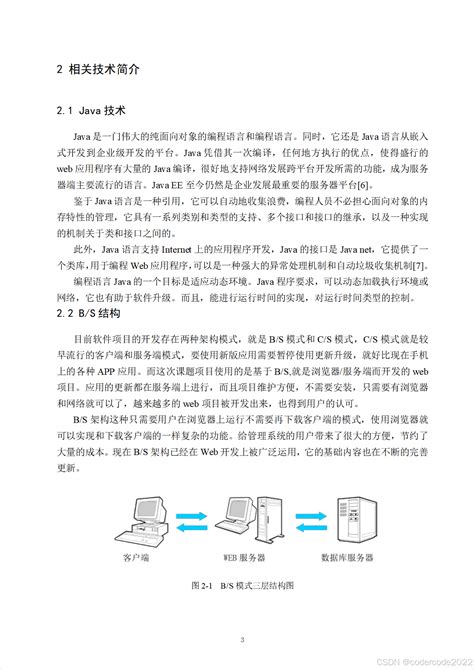 2 相关技术简介

2.1 Java 技术

Java 是一门伟大的纯面向对象的编程语言和编程语言。同时，它还是 Java 语言从嵌入式开发到企业级开发的平台。Java 凭借其一次编译，任何地方执行的优点，使得盛行的 web 应用程序有大量的 Java 编译，很好地支持网络发展跨平台开发所需的功能，成为服务器端主要流行的语言。Java EE 至今仍然是企业发展最重要的服务器平台[6]。

鉴于 Java 语言是一种引用，它可以自动地收集浪费，编程人员不必担心面向对象的内存特性的管理，它具有一系列类别和类型的支持、多个接口和接口的继承，以及一种实现的机制关于类和接口之间的。

此外，Java 语言支持 Internet 上的应用程序开发，Java 的接口是 Java net，它提供了一个类库，用于编程 Web 应用程序，可以是一种强大的异常处理机制和自动垃圾收集机制[7]。

编程语言 Java 的一个目标是适应动态环境。Java 程序要求，可以动态加载执行环境或网络，它也有助于软件升级。而且，能进行运行时间的实现，对运行时间类型的控制。

2.2 B/S 结构

目前软件项目的开发存在两种架构模式，就是 B/S 模式和 C/S 模式，C/S 模式就是较早流行的客户端和服务端模式，要使用新版应用需要暂停使用更新升级，就好比现在手机上的各种 APP 应用。而这次课题项目使用的是基于 B/S,就是浏览器/服务端而开发的 web 项目。应用的更新都在服务端上进行，而且项目维护方便，不需要安装，只需要有浏览器和网络就可以了，越来越多的 web 项目被开发出来，也得到用户的认可。

B/S 架构这种只需要用户在浏览器上运行不需要再下载客户端的模式，使用浏览器就可以实现和下载客户端的一样复杂的功能。给管理系统的用户带来了很大的方便，节约了大量的成本。现在 B/S 架构已经在 Web 开发上被广泛运用，它的基础内容也在不断的完善更新。

客户端 WEB 服务器 数据库服务器

图 2-1 B/S 模式三层结构图

3

CSDN @codercode2022